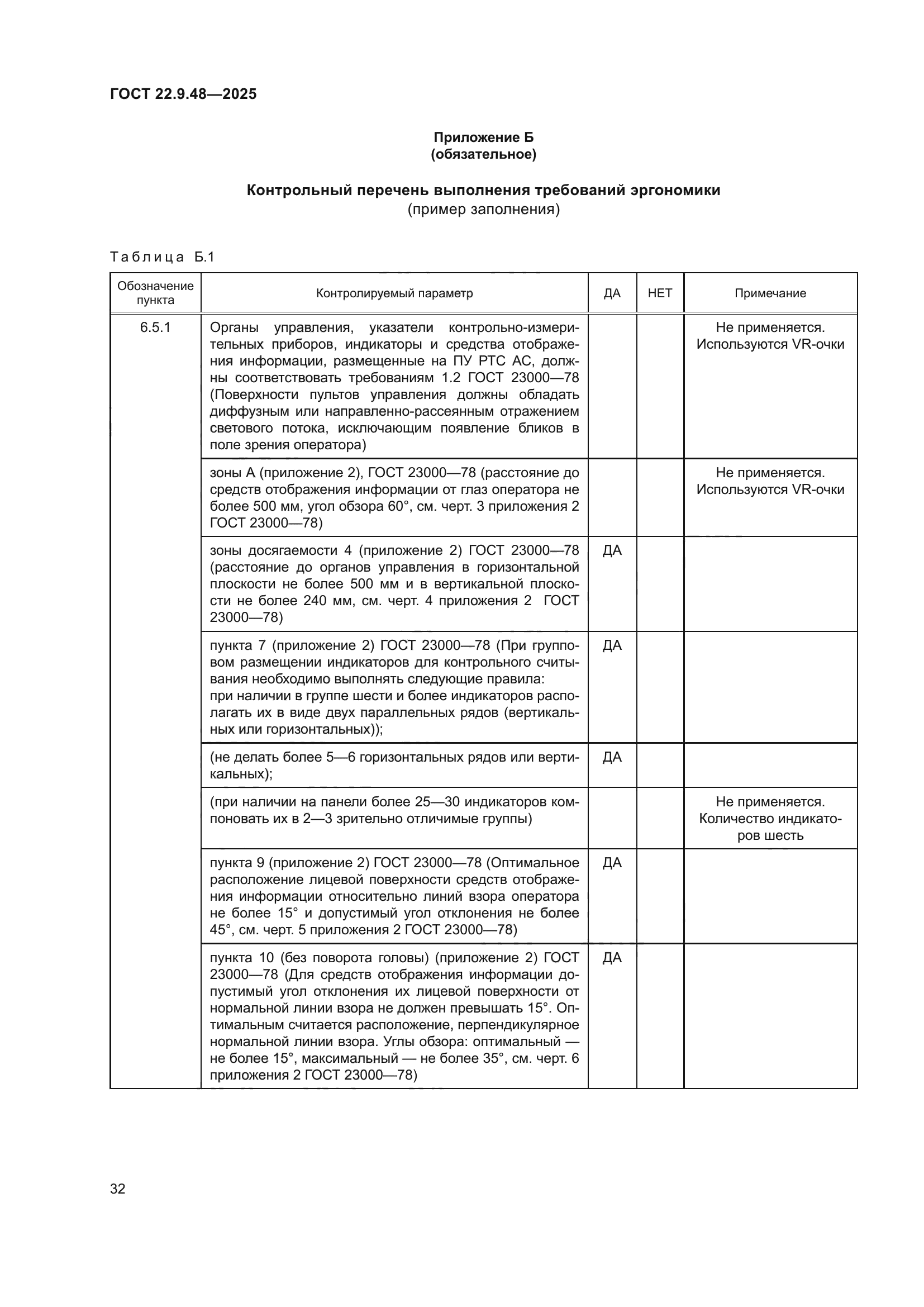 ГОСТ 22.9.48—2025

Приложение Б
(обязательное)

Контрольный перечень выполнения требований эргономики
(пример заполнения)

Таблица Б.1

| Обозначение пункта | Контролируемый параметр | ДА | НЕТ | Примечание |
|---|---|---|---|---|
| 6.5.1 | Органы управления, указатели контрольно-измерительных приборов, индикаторы и средства отображения информации, размещенные на ПУ РТС АС, должны соответствовать требованиям 1.2 ГОСТ 23000—78 (Поверхности пультов управления должны обладать диффузным или направленно-рассеянным отражением светового потока, исключающим появление бликов в поле зрения оператора) | | | Не применяется. Используются VR-очки |
| | зоны А (приложение 2), ГОСТ 23000—78 (расстояние до средств отображения информации от глаз оператора не более 500 мм, угол обзора 60°, см. черт. 3 приложения 2 ГОСТ 23000—78) | | | Не применяется. Используются VR-очки |
| | зоны досягаемости 4 (приложение 2) ГОСТ 23000—78 (расстояние до органов управления в горизонтальной плоскости не более 500 мм и в вертикальной плоскости не более 240 мм, см. черт. 4 приложения 2 ГОСТ 23000—78) | ДА | | |
| | пункта 7 (приложение 2) ГОСТ 23000—78 (При групповом размещении индикаторов для контрольного считывания необходимо выполнять следующие правила: при наличии в группе шести и более индикаторов располагать их в виде двух параллельных рядов (вертикальных или горизонтальных)); | ДА | | |
| | (не делать более 5—6 горизонтальных рядов или вертикальных); | ДА | | |
| | (при наличии на панели более 25—30 индикаторов компоновать их в 2—3 зрительно отличимые группы) | | | Не применяется. Количество индикаторов шесть |
| | пункта 9 (приложение 2) ГОСТ 23000—78 (Оптимальное расположение лицевой поверхности средств отображения информации относительно линий взора оператора не более 15° и допустимый угол отклонения не более 45°, см. черт. 5 приложения 2 ГОСТ 23000—78) | ДА | | |
| | пункта 10 (без поворота головы) (приложение 2) ГОСТ 23000—78 (Для средств отображения информации допустимый угол отклонения их лицевой поверхности от нормальной линии взора не должен превышать 15°. Оптимальным считается расположение, перпендикулярное нормальной линии взора. Углы обзора: оптимальный — не более 15°, максимальный — не более 35°, см. черт. 6 приложения 2 ГОСТ 23000—78) | ДА | | |

32